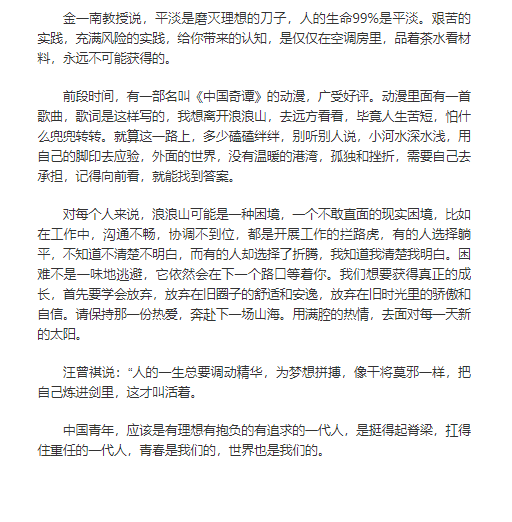 金一南教授说，平淡是磨灭理想的刀子，人的生命99%是平淡。艰苦的实践，充满风险的实践，给你带来的认知，是仅仅在空调房里，品着茶水看材料，永远不可能获得的。

前段时间，有一部名叫《中国奇谭》的动漫，广受好评。动漫里面有一首歌曲，歌词是这样写的，我想离开浪浪山，去远方看看，毕竟人生苦短，怕什么兜兜转转。就算这一路上，多少磕磕绊绊，别听别人说，小河水深水浅，用自己的脚印去应验，外面的世界，没有温暖的港湾，孤独和挫折，需要自己去承担，记得向前看，就能找到答案。

对每个人来说，浪浪山可能是一种困境，一个不敢直面的现实困境，比如在工作中，沟通不畅，协调不到位，都是开展工作的拦路虎，有的人选择躺平，不知道不清楚不明白，而有的人却选择了折腾，我知道我清楚我明白。困难不是一味地逃避，它依然会在下一个路口等着你。我们想要获得真正的成长，首先要学会放弃，放弃在旧圈子的舒适和安逸，放弃在旧时光里的骄傲和自信。请保持那一份热爱，奔赴下一场山海。用满腔的热情，去面对每一天新的太阳。

汪曾祺说：“人的一生总要调动精华，为梦想拼搏，像干将莫邪一样，把自己炼进剑里，这才叫活着。

中国青年，应该是有理想有抱负的有追求的一代人，是挺得起脊梁，扛得住重任的一代人，青春是我们的，世界也是我们的。